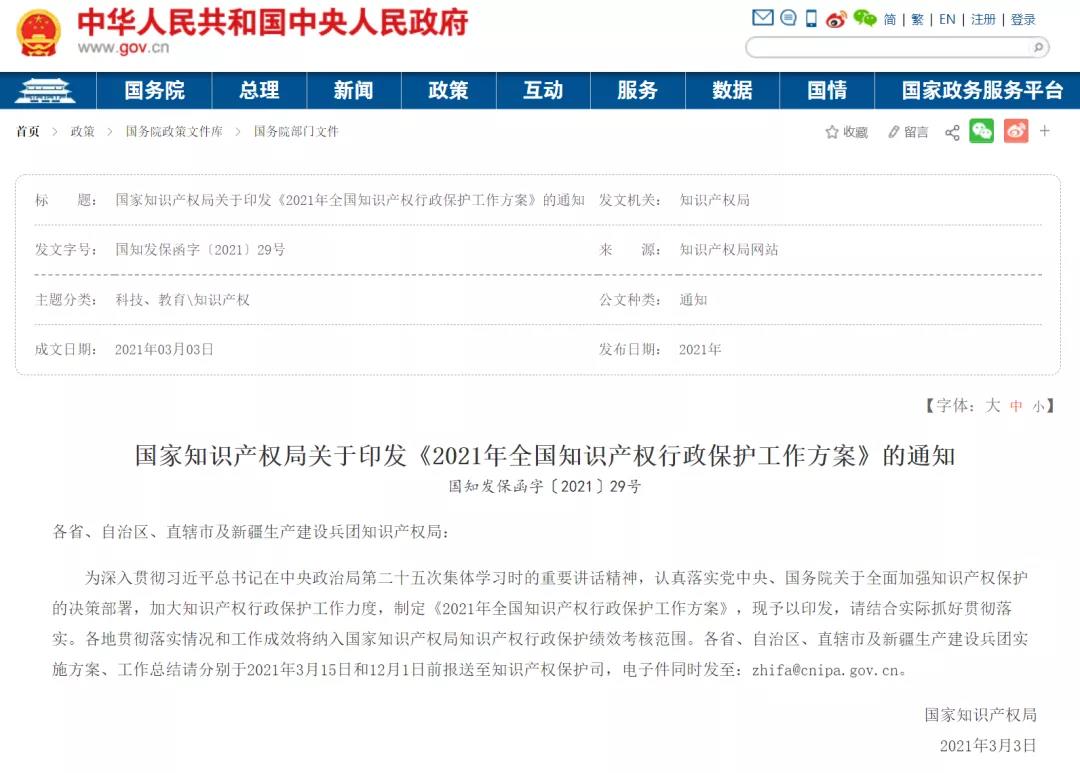 中华人民共和国中央人民政府
www.gov.cn

简 | 繁 | EN | 注册 | 登录

国务院 总理 新闻 政策 互动 服务 数据 国情 国家政务服务平台

首页 > 政策 > 国务院政策文件库 > 国务院部门文件

收藏 留言

| 标　　题： | 国家知识产权局关于印发《2021年全国知识产权行政保护工作方案》的通知 | 发文机关： | 知识产权局 |
|---|---|---|---|
| 发文字号： | 国知发保函字〔2021〕29号 | 来　　源： | 知识产权局网站 |
| 主题分类： | 科技、教育\知识产权 | 公文种类： | 通知 |
| 成文日期： | 2021年03月03日 | 发布日期： | 2021年 |

【字体：大 中 小】

国家知识产权局关于印发《2021年全国知识产权行政保护工作方案》的通知
国知发保函字〔2021〕29号

各省、自治区、直辖市及新疆生产建设兵团知识产权局：

为深入贯彻习近平总书记在中央政治局第二十五次集体学习时的重要讲话精神，认真落实党中央、国务院关于全面加强知识产权保护的决策部署，加大知识产权行政保护工作力度，制定《2021年全国知识产权行政保护工作方案》，现予以印发，请结合实际抓好贯彻落实。各地贯彻落实情况和工作成效将纳入国家知识产权局知识产权行政保护绩效考核范围。各省、自治区、直辖市及新疆生产建设兵团实施方案、工作总结请分别于2021年3月15日和12月1日前报送至知识产权保护司，电子件同时发至：zhifa@cnipa.gov.cn。

国家知识产权局
2021年3月3日